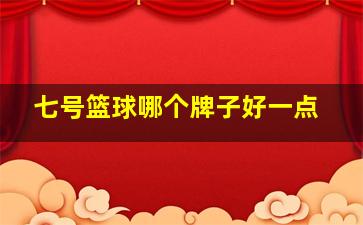 七号篮球哪个牌子好一点